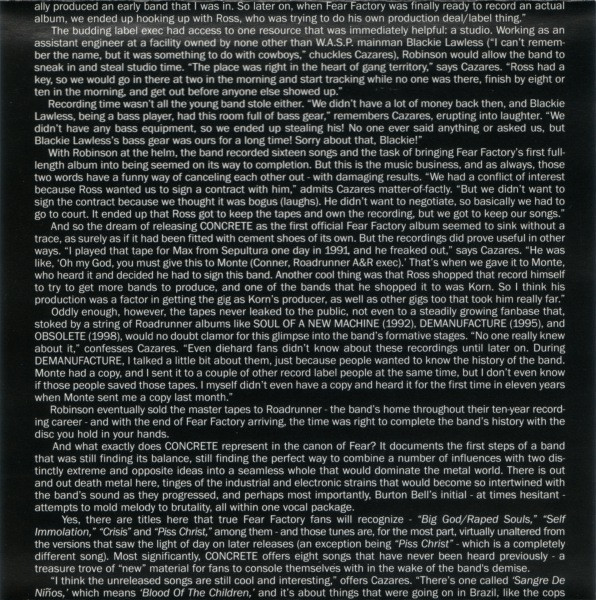 ally produced an early band that I was in. So later on, when Fear Factory was finally ready to record an actual album, we ended up hooking up with Ross, who was trying to do his own production deal/label thing."

The budding label exec had access to one resource that was immediately helpful: a studio. Working as an assistant engineer at a facility owned by none other than W.A.S.P. mainman Blackie Lawless ("I can't remember the name, but it was something to do with cowboys," chuckles Cazares), Robinson would allow the band to sneak in and steal studio time. "The place was right in the heart of gang territory," says Cazares. "Ross had a key, so we would go in there at two in the morning and start tracking while no one was there, finish by eight or ten in the morning, and get out before anyone else showed up."

Recording time wasn't all the young band stole either. "We didn't have a lot of money back then, and Blackie Lawless, being a bass player, had this room full of bass gear," remembers Cazares, erupting into laughter. "We didn't have any bass equipment, so we ended up stealing his! No one ever said anything or asked us, but Blackie Lawless's bass gear was ours for a long time! Sorry about that, Blackie!"

With Robinson at the helm, the band recorded sixteen songs and the task of bringing Fear Factory's first full-length album into being seemed on its way to completion. But this is the music business, and as always, those two words have a funny way of canceling each other out - with damaging results. "We had a conflict of interest because Ross wanted us to sign a contract with him," admits Cazares matter-of-factly. "But we didn't want to sign the contract because we thought it was bogus (laughs). He didn't want to negotiate, so basically we had to go to court. It ended up that Ross got to keep the tapes and own the recording, but we got to keep our songs."

And so the dream of releasing CONCRETE as the first official Fear Factory album seemed to sink without a trace, as surely as if it had been fitted with cement shoes of its own. But the recordings did prove useful in other ways. "I played that tape for Max from Sepultura one day in 1991, and he freaked out," says Cazares. "He was like, 'Oh my God, you must give this to Monte (Conner, Roadrunner A&R exec).' That's when we gave it to Monte, who heard it and decided he had to sign this band. Another cool thing was that Ross shopped that record himself to try to get more bands to produce, and one of the bands that he shopped it to was Korn. So I think his production was a factor in getting the gig as Korn's producer, as well as other gigs too that took him really far."

Oddly enough, however, the tapes never leaked to the public, not even to a steadily growing fanbase that, stoked by a string of Roadrunner albums like SOUL OF A NEW MACHINE (1992), DEMANUFACTURE (1995), and OBSOLETE (1998), would no doubt clamor for this glimpse into the band's formative stages. "No one really knew about it," confesses Cazares. "Even diehard fans didn't know about these recordings until later on. During DEMANUFACTURE, I talked a little bit about them, just because people wanted to know the history of the band. Monte had a copy, and I sent it to a couple of other record label people at the same time, but I don't even know if those people saved those tapes. I myself didn't even have a copy and heard it for the first time in eleven years when Monte sent me a copy last month."

Robinson eventually sold the master tapes to Roadrunner - the band's home throughout their ten-year recording career - and with the end of Fear Factory arriving, the time was right to complete the band's history with the disc you hold in your hands.

And what exactly does CONCRETE represent in the canon of Fear? It documents the first steps of a band that was still finding its balance, still finding the perfect way to combine a number of influences with two distinctly extreme and opposite ideas into a seamless whole that would dominate the metal world. There is out and out death metal here, tinges of the industrial and electronic strains that would become so intertwined with the band's sound as they progressed, and perhaps most importantly, Burton Bell's initial - at times hesitant - attempts to mold melody to brutality, all within one vocal package.

Yes, there are titles here that true Fear Factory fans will recognize - "Big God/Raped Souls," "Self Immolation," "Crisis" and "Piss Christ," among them - and those tunes are, for the most part, virtually unaltered from the versions that saw the light of day on later releases (an exception being "Piss Christ" - which is a completely different song). Most significantly, CONCRETE offers eight songs that have never been heard previously - a treasure trove of "new" material for fans to console themselves with in the wake of the band's demise.

"I think the unreleased songs are still cool and interesting," offers Cazares. "There's one called 'Sangre De Niños,' which means 'Blood Of The Children,' and it's about things that were going on in Brazil, like the cops